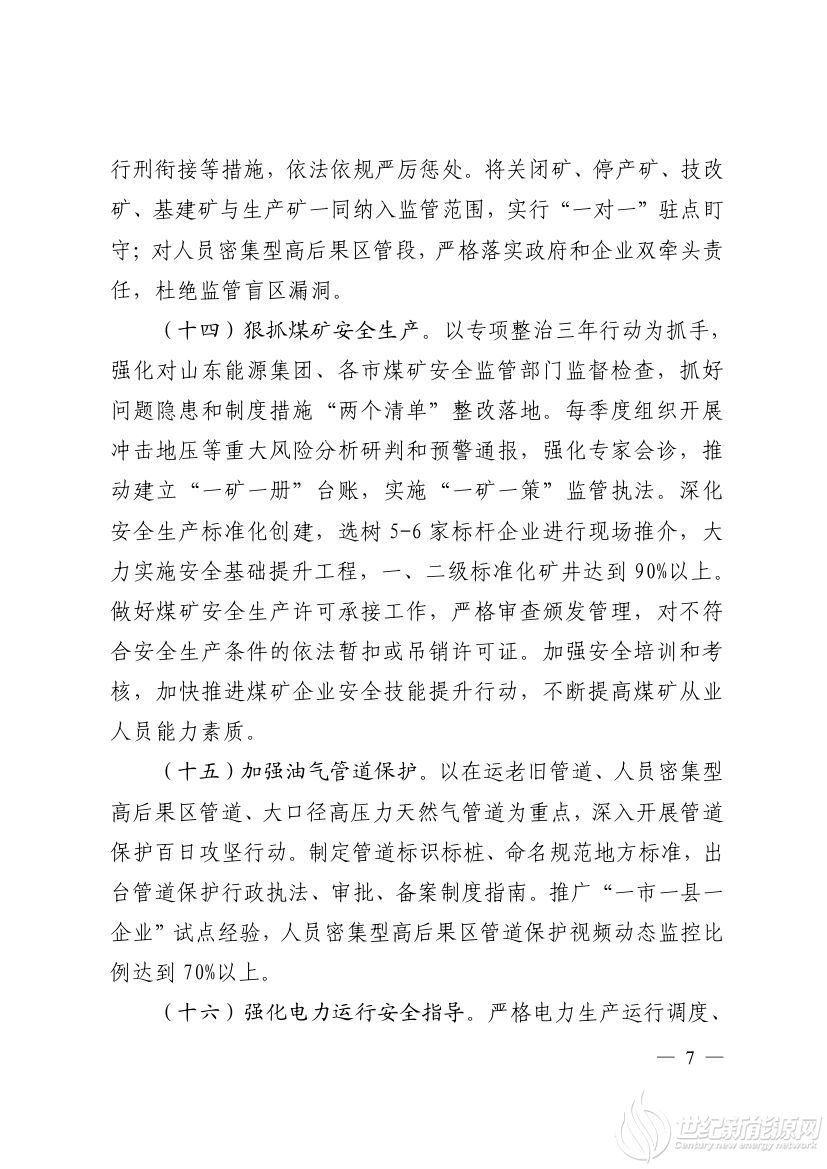 行刑衔接等措施，依法依规严厉惩处。将关闭矿、停产矿、技改矿、基建矿与生产矿一同纳入监管范围，实行“一对一”驻点盯守；对人员密集型高后果区管段，严格落实政府和企业双牵头责任，杜绝监管盲区漏洞。

（十四）狠抓煤矿安全生产。以专项整治三年行动为抓手，强化对山东能源集团、各市煤矿安全监管部门监督检查，抓好问题隐患和制度措施“两个清单”整改落地。每季度组织开展冲击地压等重大风险分析研判和预警通报，强化专家会诊，推动建立“一矿一册”台账，实施“一矿一策”监管执法。深化安全生产标准化创建，选树 5-6 家标杆企业进行现场推介，大力实施安全基础提升工程，一、二级标准化矿井达到 90%以上。做好煤矿安全生产许可承接工作，严格审查颁发管理，对不符合安全生产条件的依法暂扣或吊销许可证。加强安全培训和考核，加快推进煤矿企业安全技能提升行动，不断提高煤矿从业人员能力素质。

（十五）加强油气管道保护。以在运老旧管道、人员密集型高后果区管道、大口径高压力天然气管道为重点，深入开展管道保护百日攻坚行动。制定管道标识标桩、命名规范地方标准，出台管道保护行政执法、审批、备案制度指南。推广“一市一县一企业”试点经验，人员密集型高后果区管道保护视频动态监控比例达到 70%以上。

（十六）强化电力运行安全指导。严格电力生产运行调度、

— 7 —

世纪新能源网
Century new energy network